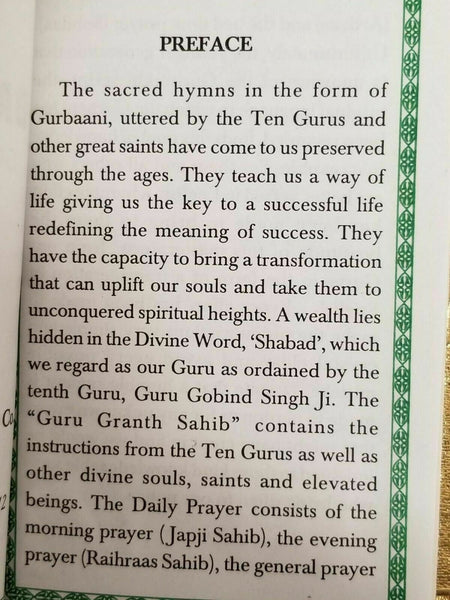 PREFACE

The sacred hymns in the form of Gurbaani, uttered by the Ten Gurus and other great saints have come to us preserved through the ages. They teach us a way of life giving us the key to a successful life redefining the meaning of success. They have the capacity to bring a transformation that can uplift our souls and take them to unconquered spiritual heights. A wealth lies hidden in the Divine Word, 'Shabad', which we regard as our Guru as ordained by the tenth Guru, Guru Gobind Singh Ji. The "Guru Granth Sahib" contains the instructions from the Ten Gurus as well as other divine souls, saints and elevated beings. The Daily Prayer consists of the morning prayer (Japji Sahib), the evening prayer (Raihraas Sahib), the general prayer